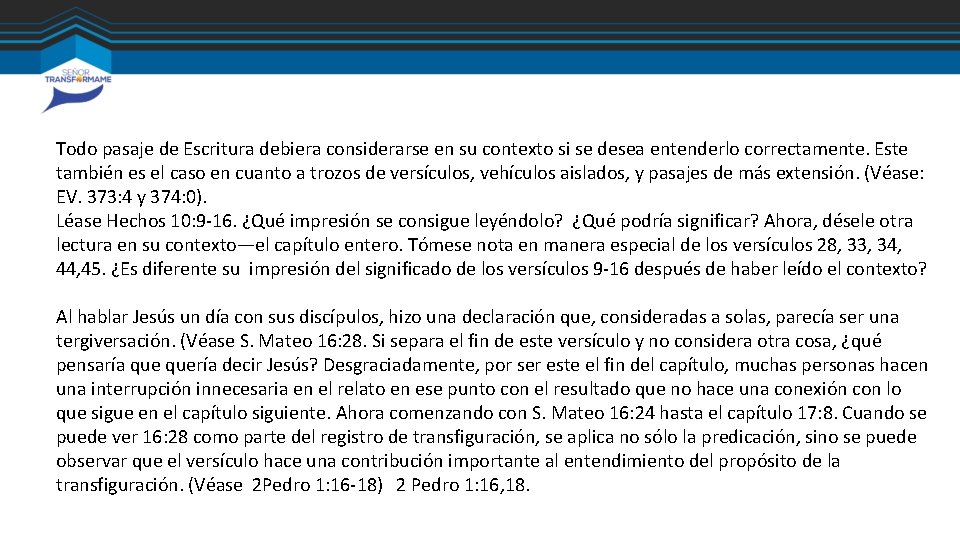 SEÑOR
TRANSFORMAME

Todo pasaje de Escritura debiera considerarse en su contexto si se desea entenderlo correctamente. Este también es el caso en cuanto a trozos de versículos, vehículos aislados, y pasajes de más extensión. (Véase: EV. 373:4 y 374:0).
Léase Hechos 10:9-16. ¿Qué impresión se consigue leyéndolo? ¿Qué podría significar? Ahora, désele otra lectura en su contexto—el capítulo entero. Tómese nota en manera especial de los versículos 28, 33, 34, 44,45. ¿Es diferente su impresión del significado de los versículos 9-16 después de haber leído el contexto?

Al hablar Jesús un día con sus discípulos, hizo una declaración que, consideradas a solas, parecía ser una tergiversación. (Véase S. Mateo 16:28. Si separa el fin de este versículo y no considera otra cosa, ¿qué pensaría que quería decir Jesús? Desgraciadamente, por ser este el fin del capítulo, muchas personas hacen una interrupción innecesaria en el relato en ese punto con el resultado que no hace una conexión con lo que sigue en el capítulo siguiente. Ahora comenzando con S. Mateo 16:24 hasta el capítulo 17:8. Cuando se puede ver 16:28 como parte del registro de transfiguración, se aplica no sólo la predicación, sino se puede observar que el versículo hace una contribución importante al entendimiento del propósito de la transfiguración. (Véase 2Pedro 1:16-18) 2 Pedro 1:16,18.